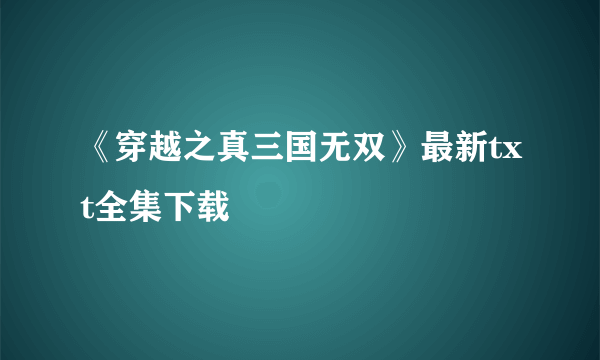 《穿越之真三国无双》最新txt全集下载